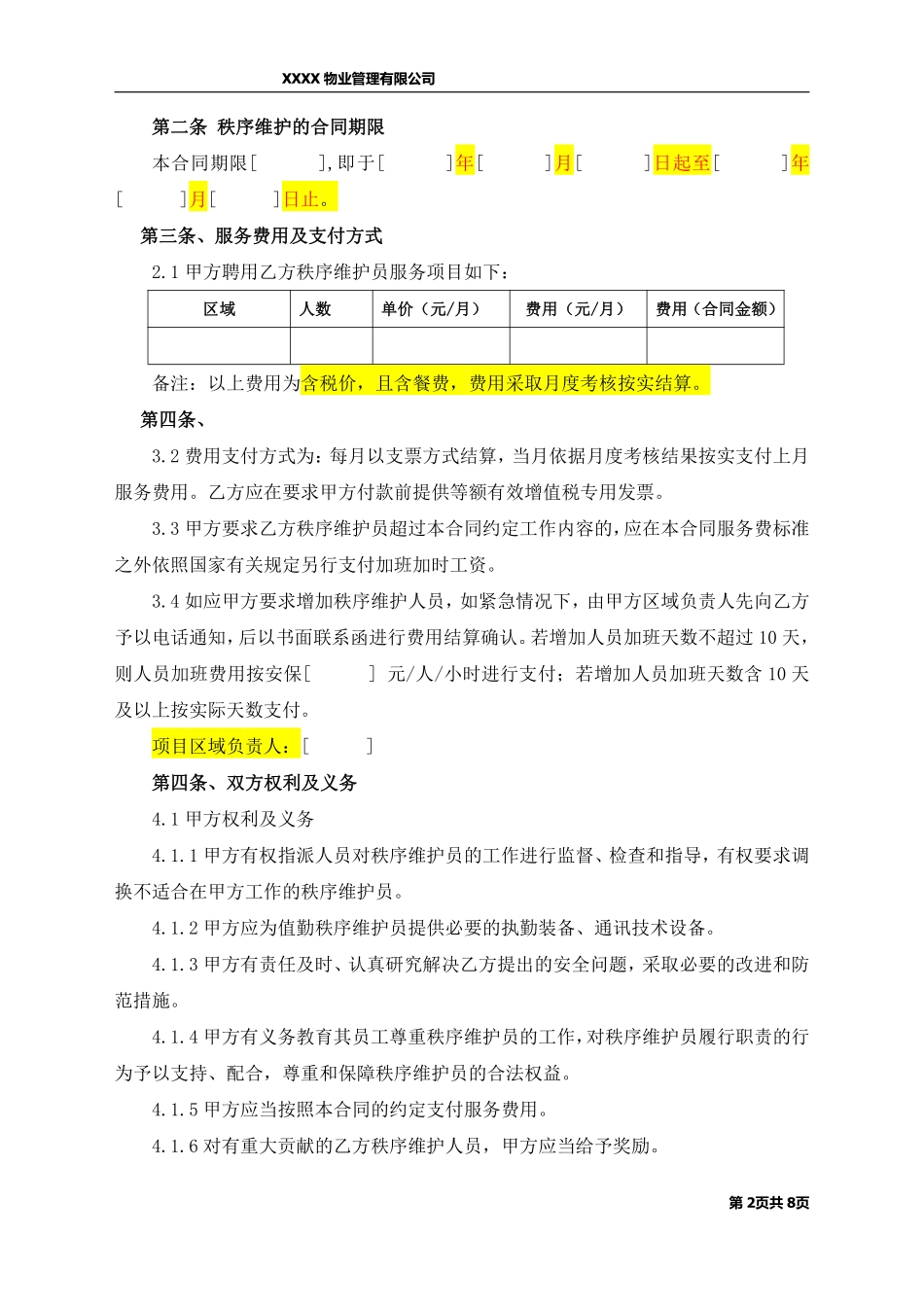 XXXX 物业管理有限公司

第二条 秩序维护的合同期限

本合同期限[ ],即于[ ]年[ ]月[ ]日起至[ ]年[ ]月[ ]日止。

第三条、服务费用及支付方式

2.1 甲方聘用乙方秩序维护员服务项目如下：

| 区域 | 人数 | 单价（元/月） | 费用（元/月） | 费用（合同金额） |
|---|---|---|---|---|
| | | | | |

备注：以上费用为含税价，且含餐费，费用采取月度考核按实结算。

第四条、

3.2 费用支付方式为：每月以支票方式结算，当月依据月度考核结果按实支付上月服务费用。乙方应在要求甲方付款前提供等额有效增值税专用发票。

3.3 甲方要求乙方秩序维护员超过本合同约定工作内容的，应在本合同服务费标准之外依照国家有关规定另行支付加班加时工资。

3.4 如应甲方要求增加秩序维护人员，如紧急情况下，由甲方区域负责人先向乙方予以电话通知，后以书面联系函进行费用结算确认。若增加人员加班天数不超过 10 天，则人员加班费用按安保[ ] 元/人/小时进行支付；若增加人员加班天数含 10 天及以上按实际天数支付。

项目区域负责人：[ ]

第四条、双方权利及义务

4.1 甲方权利及义务

4.1.1 甲方有权指派人员对秩序维护员的工作进行监督、检查和指导，有权要求调换不适合在甲方工作的秩序维护员。

4.1.2 甲方应为值勤秩序维护员提供必要的执勤装备、通讯技术设备。

4.1.3 甲方有责任及时、认真研究解决乙方提出的安全问题，采取必要的改进和防范措施。

4.1.4 甲方有义务教育其员工尊重秩序维护员的工作，对秩序维护员履行职责的行为予以支持、配合，尊重和保障秩序维护员的合法权益。

4.1.5 甲方应当按照本合同的约定支付服务费用。

4.1.6 对有重大贡献的乙方秩序维护人员，甲方应当给予奖励。

第 2页共 8页